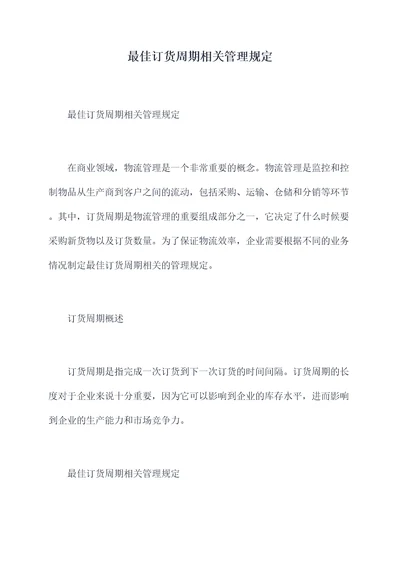 最佳订货周期相关管理规定

最佳订货周期相关管理规定

在商业领域，物流管理是一个非常重要的概念。物流管理是监控和控制物品从生产商到客户之间的流动，包括采购、运输、仓储和分销等环节。其中，订货周期是物流管理的重要组成部分之一，它决定了什么时候要采购新货物以及订货数量。为了保证物流效率，企业需要根据不同的业务情况制定最佳订货周期相关的管理规定。

订货周期概述

订货周期是指完成一次订货到下一次订货的时间间隔。订货周期的长度对于企业来说十分重要，因为它可以影响到企业的库存水平，进而影响到企业的生产能力和市场竞争力。

最佳订货周期相关管理规定